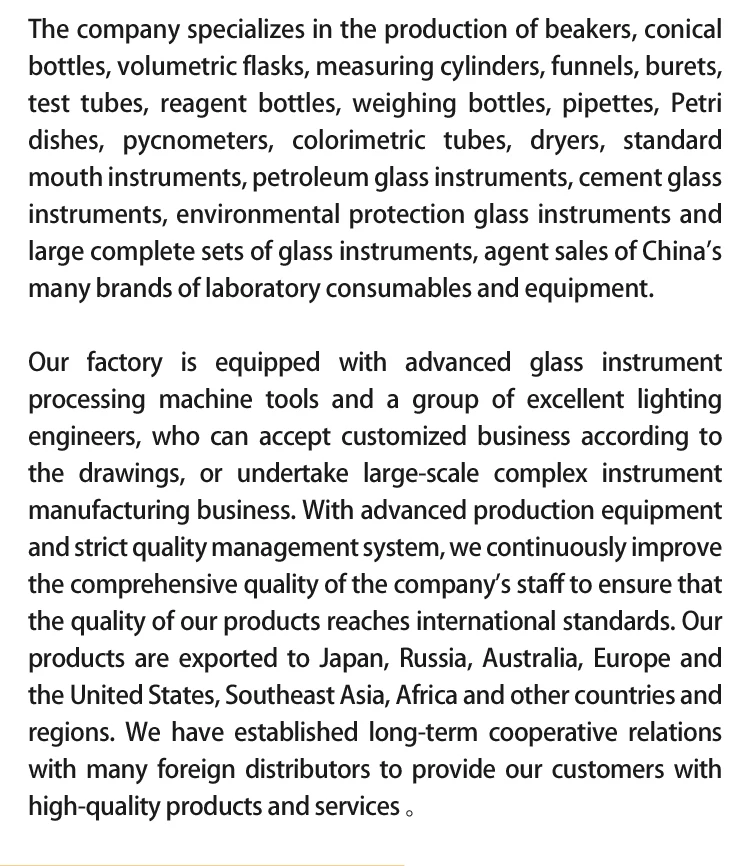 The company specializes in the production of beakers, conical bottles, volumetric flasks, measuring cylinders, funnels, burets, test tubes, reagent bottles, weighing bottles, pipettes, Petri dishes, pycnometers, colorimetric tubes, dryers, standard mouth instruments, petroleum glass instruments, cement glass instruments, environmental protection glass instruments and large complete sets of glass instruments, agent sales of China's many brands of laboratory consumables and equipment.

Our factory is equipped with advanced glass instrument processing machine tools and a group of excellent lighting engineers, who can accept customized business according to the drawings, or undertake large-scale complex instrument manufacturing business. With advanced production equipment and strict quality management system, we continuously improve the comprehensive quality of the company's staff to ensure that the quality of our products reaches international standards. Our products are exported to Japan, Russia, Australia, Europe and the United States, Southeast Asia, Africa and other countries and regions. We have established long-term cooperative relations with many foreign distributors to provide our customers with high-quality products and services。